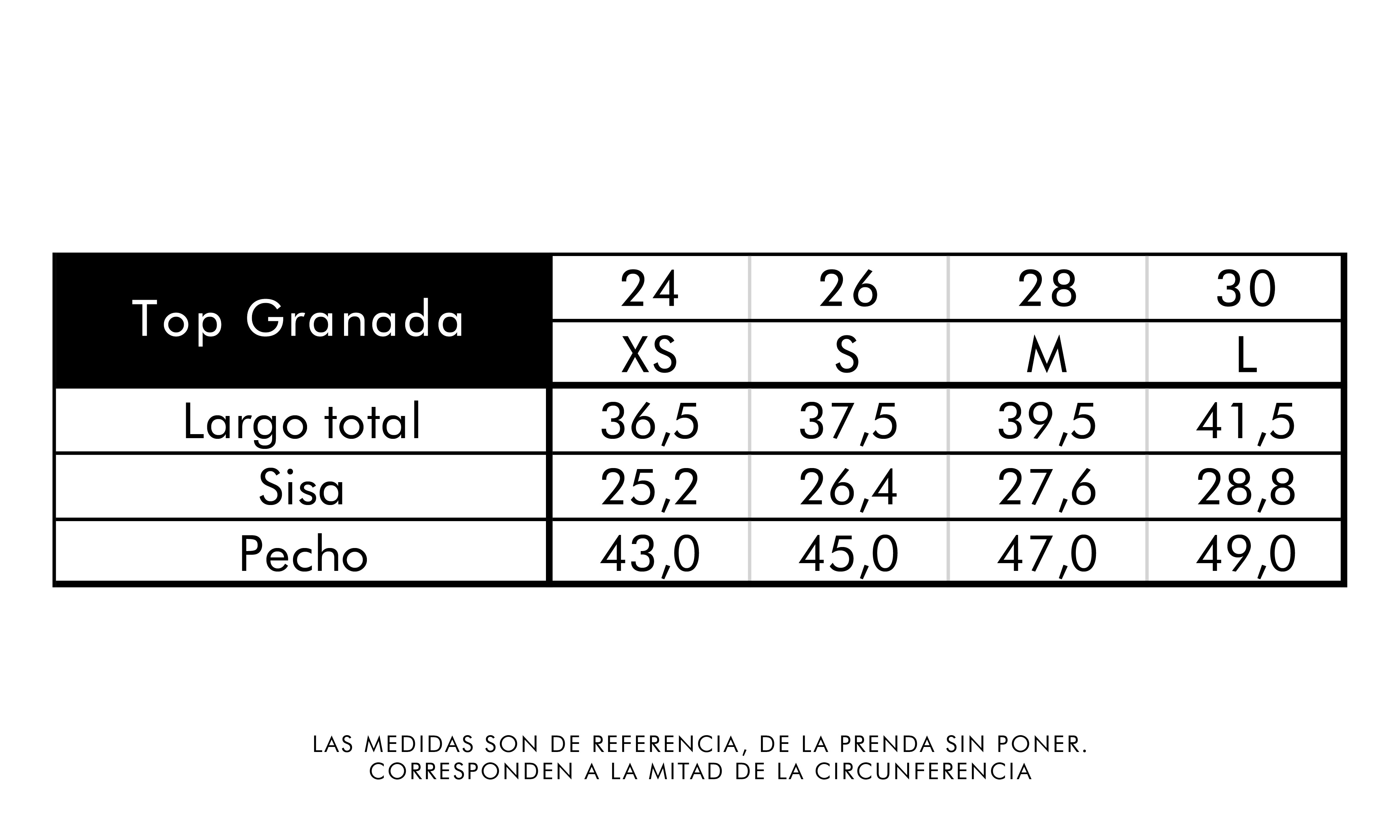 | Top Granada | 24 | 26 | 28 | 30 |
|---|---|---|---|---|
| | XS | S | M | L |
| Largo total | 36,5 | 37,5 | 39,5 | 41,5 |
| Sisa | 25,2 | 26,4 | 27,6 | 28,8 |
| Pecho | 43,0 | 45,0 | 47,0 | 49,0 |

LAS MEDIDAS SON DE REFERENCIA, DE LA PRENDA SIN PONER.
CORRESPONDEN A LA MITAD DE LA CIRCUNFERENCIA